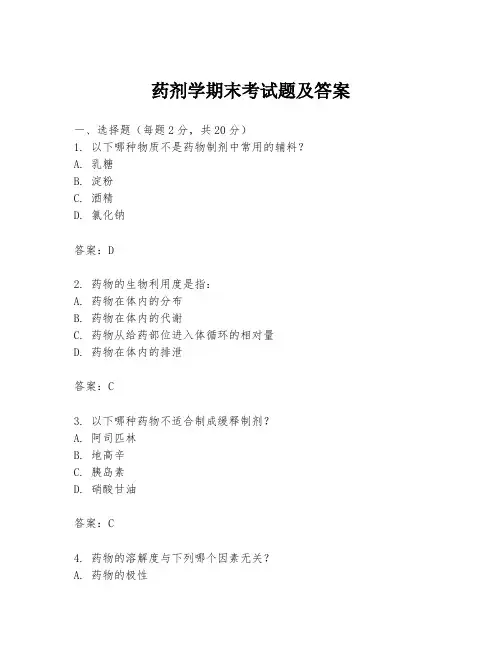 药剂学期末考试题及答案

一、选择题（每题 2 分，共 20 分）
1. 以下哪种物质不是药物制剂中常用的辅料？
A. 乳糖
B. 淀粉
C. 酒精
D. 氯化钠

答案：D

2. 药物的生物利用度是指：
A. 药物在体内的分布
B. 药物在体内的代谢
C. 药物从给药部位进入体循环的相对量
D. 药物在体内的排泄

答案：C

3. 以下哪种药物不适合制成缓释制剂？
A. 阿司匹林
B. 地高辛
C. 胰岛素
D. 硝酸甘油

答案：C

4. 药物的溶解度与下列哪个因素无关？
A. 药物的极性